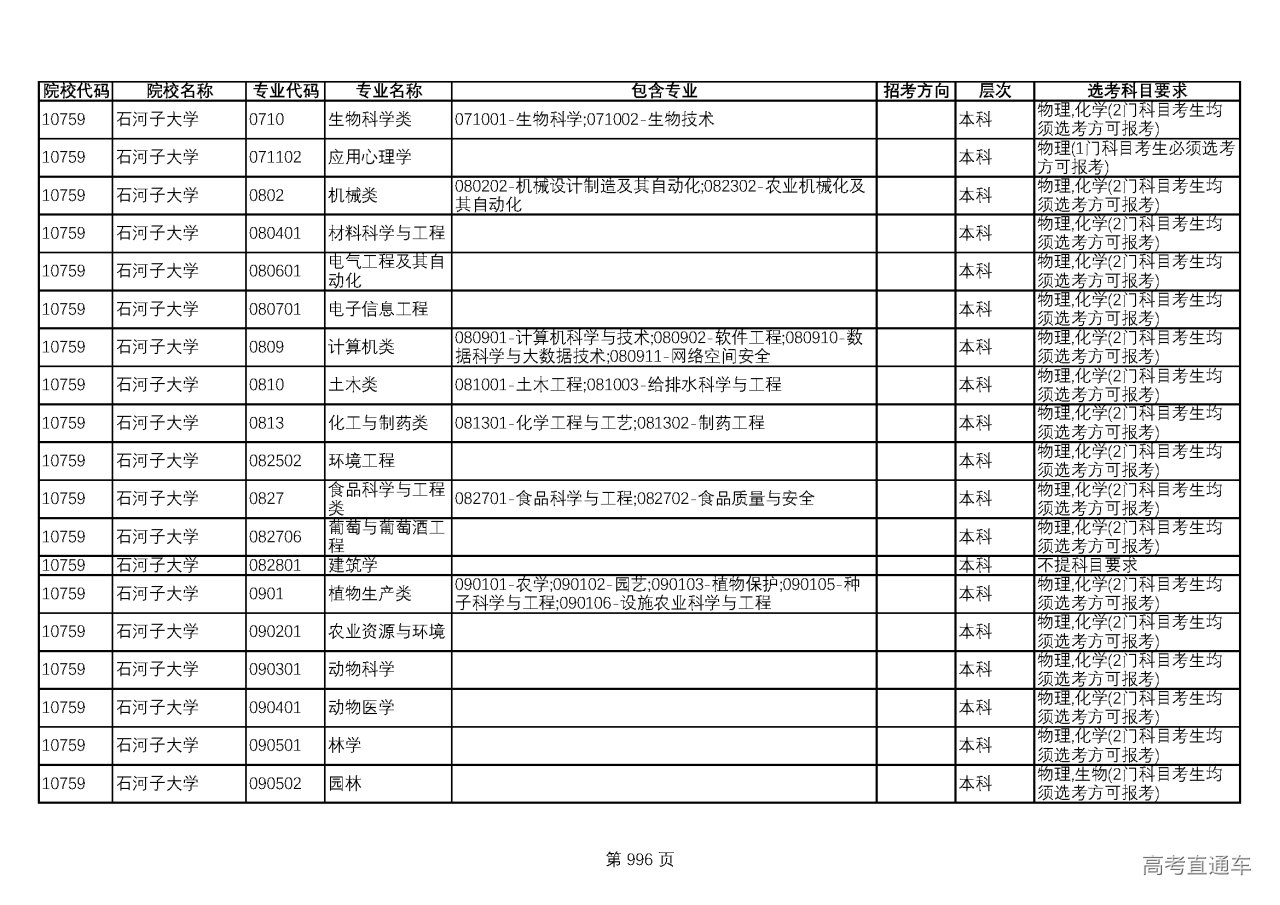 | 院校代码 | 院校名称 | 专业代码 | 专业名称 | 包含专业 | 招考方向 | 层次 | 选考科目要求 |
|---|---|---|---|---|---|---|---|
| 10759 | 石河子大学 | 0710 | 生物科学类 | 071001-生物科学;071002-生物技术 | | 本科 | 物理,化学(2门科目考生均须选考方可报考) |
| 10759 | 石河子大学 | 071102 | 应用心理学 | | | 本科 | 物理(1门科目考生必须选考方可报考) |
| 10759 | 石河子大学 | 0802 | 机械类 | 080202-机械设计制造及其自动化;082302-农业机械化及其自动化 | | 本科 | 物理,化学(2门科目考生均须选考方可报考) |
| 10759 | 石河子大学 | 080401 | 材料科学与工程 | | | 本科 | 物理,化学(2门科目考生均须选考方可报考) |
| 10759 | 石河子大学 | 080601 | 电气工程及其自动化 | | | 本科 | 物理,化学(2门科目考生均须选考方可报考) |
| 10759 | 石河子大学 | 080701 | 电子信息工程 | | | 本科 | 物理,化学(2门科目考生均须选考方可报考) |
| 10759 | 石河子大学 | 0809 | 计算机类 | 080901-计算机科学与技术;080902-软件工程;080910-数据科学与大数据技术;080911-网络空间安全 | | 本科 | 物理,化学(2门科目考生均须选考方可报考) |
| 10759 | 石河子大学 | 0810 | 土木类 | 081001-土木工程;081003-给排水科学与工程 | | 本科 | 物理,化学(2门科目考生均须选考方可报考) |
| 10759 | 石河子大学 | 0813 | 化工与制药类 | 081301-化学工程与工艺;081302-制药工程 | | 本科 | 物理,化学(2门科目考生均须选考方可报考) |
| 10759 | 石河子大学 | 082502 | 环境工程 | | | 本科 | 物理,化学(2门科目考生均须选考方可报考) |
| 10759 | 石河子大学 | 0827 | 食品科学与工程类 | 082701-食品科学与工程;082702-食品质量与安全 | | 本科 | 物理,化学(2门科目考生均须选考方可报考) |
| 10759 | 石河子大学 | 082706 | 葡萄与葡萄酒工程 | | | 本科 | 物理,化学(2门科目考生均须选考方可报考) |
| 10759 | 石河子大学 | 082801 | 建筑学 | | | 本科 | 不提科目要求 |
| 10759 | 石河子大学 | 0901 | 植物生产类 | 090101-农学;090102-园艺;090103-植物保护;090105-种子科学与工程;090106-设施农业科学与工程 | | 本科 | 物理,化学(2门科目考生均须选考方可报考) |
| 10759 | 石河子大学 | 090201 | 农业资源与环境 | | | 本科 | 物理,化学(2门科目考生均须选考方可报考) |
| 10759 | 石河子大学 | 090301 | 动物科学 | | | 本科 | 物理,化学(2门科目考生均须选考方可报考) |
| 10759 | 石河子大学 | 090401 | 动物医学 | | | 本科 | 物理,化学(2门科目考生均须选考方可报考) |
| 10759 | 石河子大学 | 090501 | 林学 | | | 本科 | 物理,化学(2门科目考生均须选考方可报考) |
| 10759 | 石河子大学 | 090502 | 园林 | | | 本科 | 物理,生物(2门科目考生均须选考方可报考) |

第 996 页

高考直通车